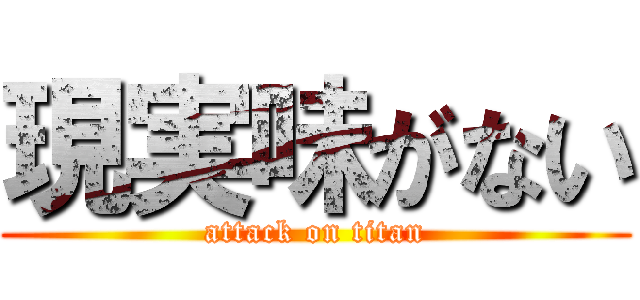 現実味がない
attack on titan